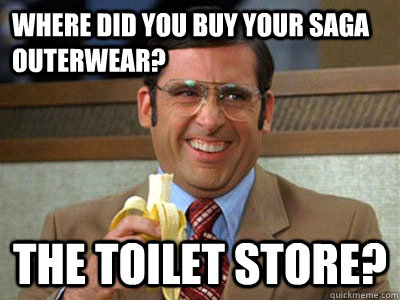 WHERE DID YOU BUY YOUR SAGA OUTERWEAR?

THE TOILET STORE?

quickmeme.com